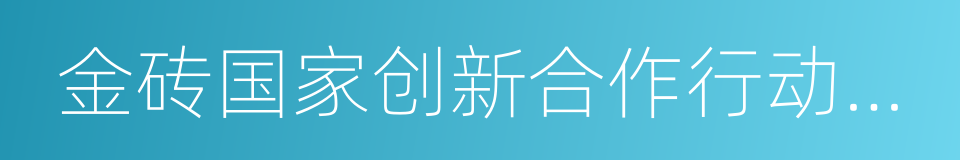 金砖国家创新合作行动...